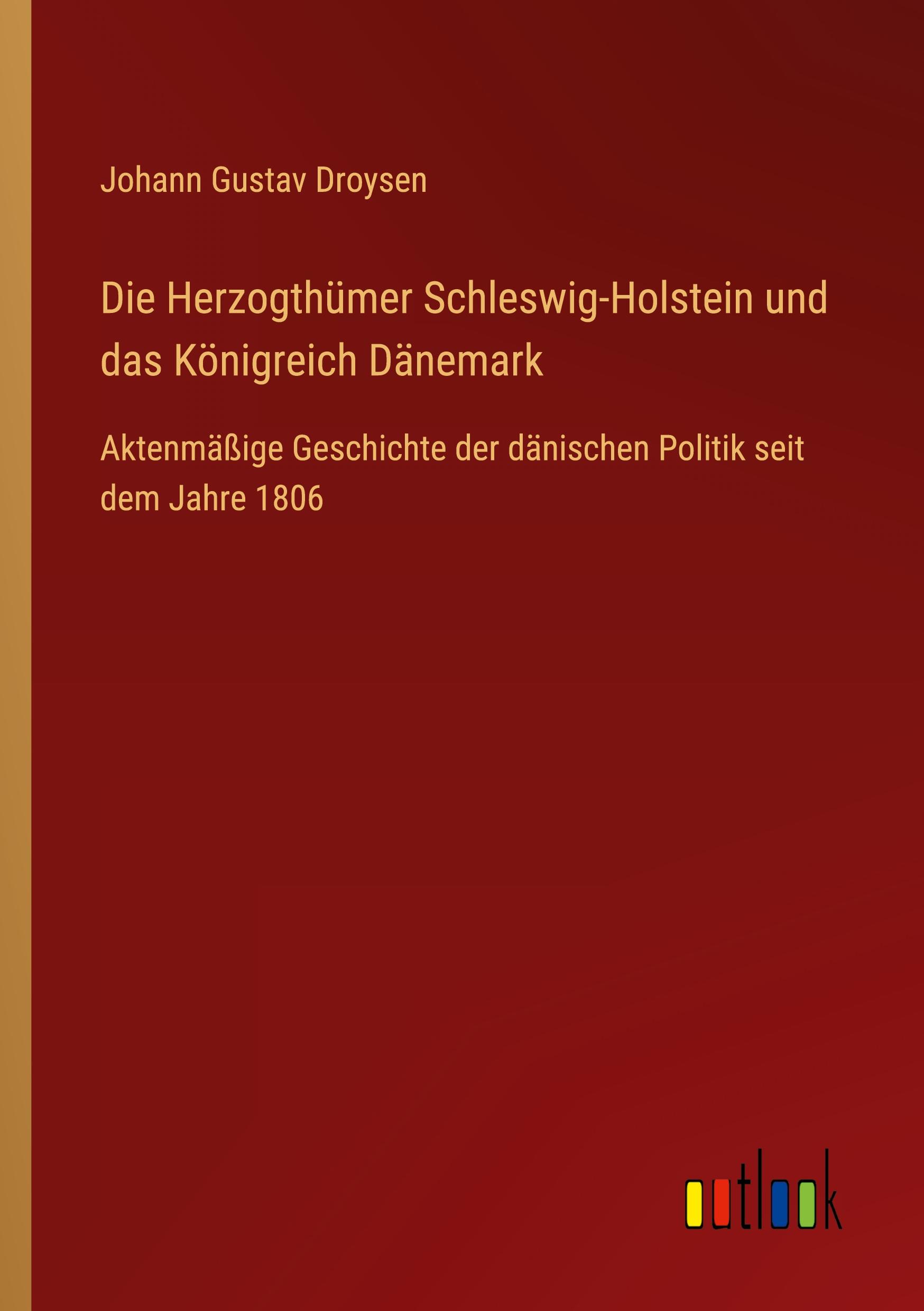 Johann Gustav Droysen

Die Herzogthümer Schleswig-Holstein und das Königreich Dänemark

Aktenmäßige Geschichte der dänischen Politik seit dem Jahre 1806

outlook